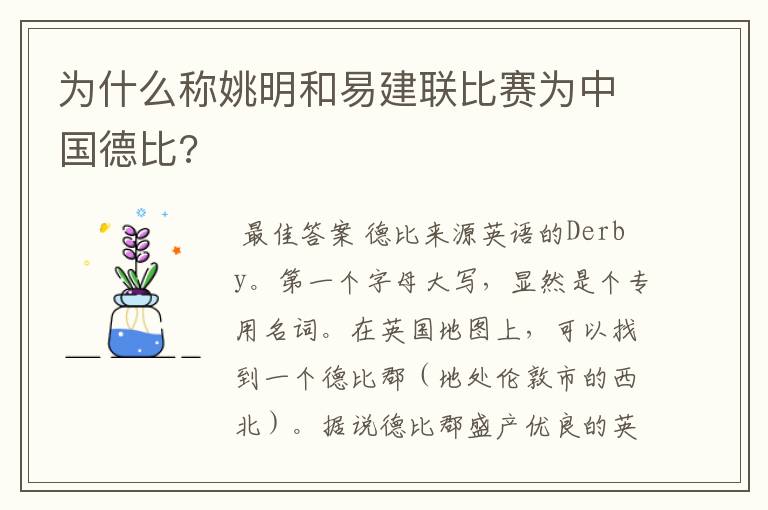 为什么称姚明和易建联比赛为中国德比?

最佳答案 德比来源英语的Derby。第一个字母大写，显然是个专用名词。在英国地图上，可以找到一个德比郡（地处伦敦市的西北）。据说德比郡盛产优良的英